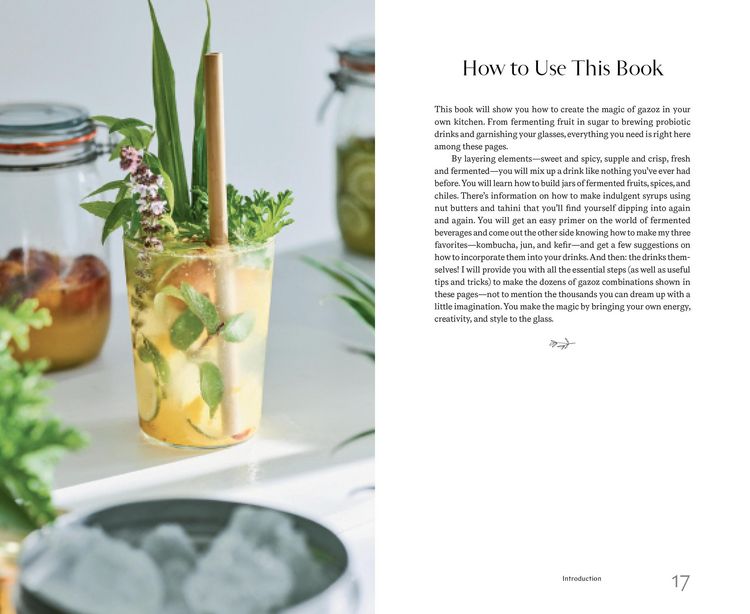 How to Use This Book

This book will show you how to create the magic of gazoz in your own kitchen. From fermenting fruit in sugar to brewing probiotic drinks and garnishing your glasses, everything you need is right here among these pages.

By layering elements—sweet and spicy, supple and crisp, fresh and fermented—you will mix up a drink like nothing you've ever had before. You will learn how to build jars of fermented fruits, spices, and chiles. There's information on how to make indulgent syrups using nut butters and tahini that you'll find yourself dipping into again and again. You will get an easy primer on the world of fermented beverages and come out the other side knowing how to make my three favorites—kombucha, jun, and kefir—and get a few suggestions on how to incorporate them into your drinks. And then: the drinks themselves! I will provide you with all the essential steps (as well as useful tips and tricks) to make the dozens of gazoz combinations shown in these pages—not to mention the thousands you can dream up with a little imagination. You make the magic by bringing your own energy, creativity, and style to the glass.

Introduction 17